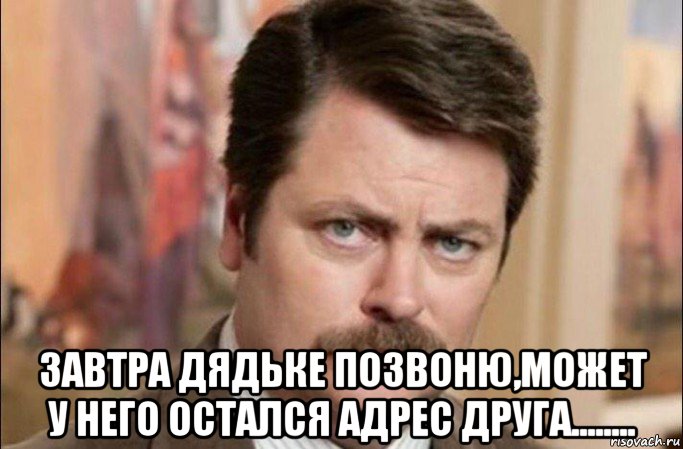 ЗАВТРА ДЯДЬКЕ ПОЗВОНЮ,МОЖЕТ У НЕГО ОСТАЛСЯ АДРЕС ДРУГА........

risovach.ru